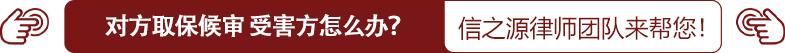 对方取保候审 受害方怎么办？

信之源律师团队来帮您！